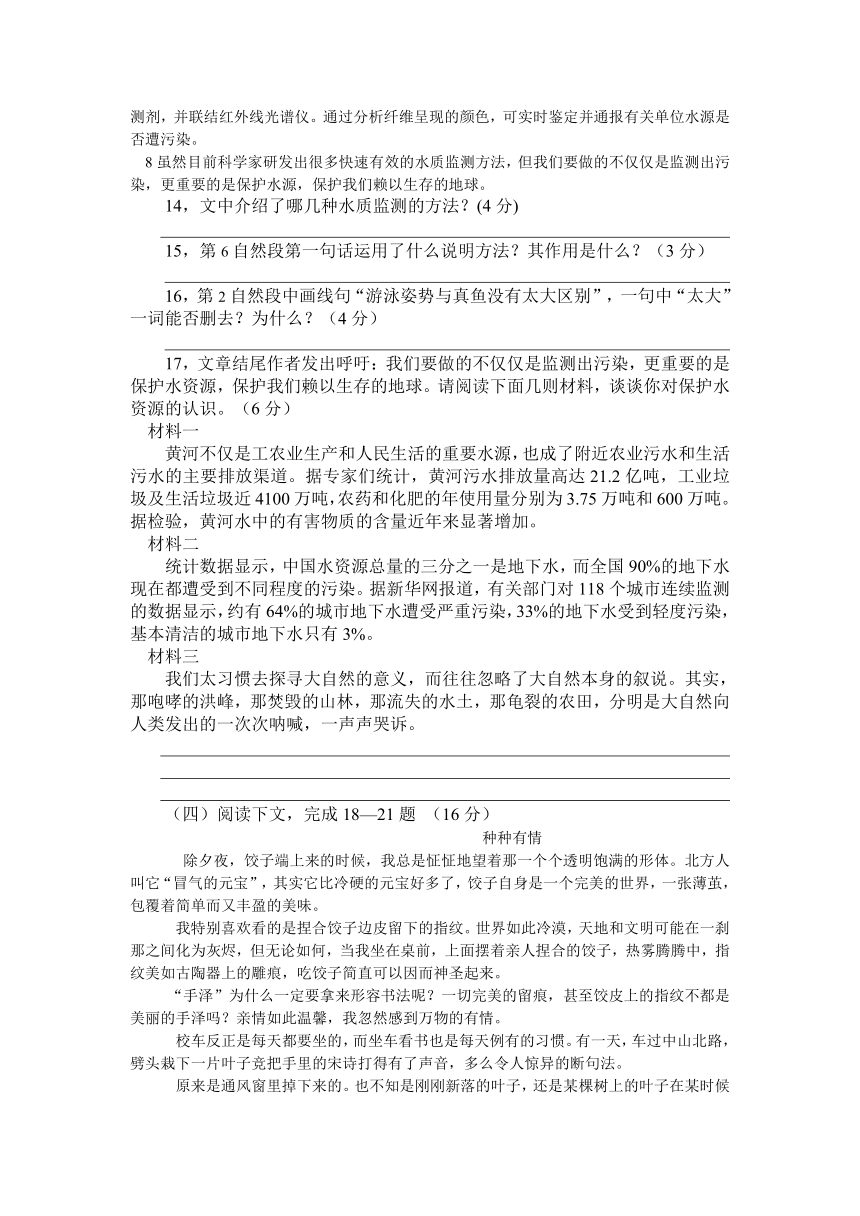 测剂，并联结红外线光谱仪。通过分析纤维呈现的颜色，可实时鉴定并通报有关单位水源是否遭污染。

8 虽然目前科学家研发出很多快速有效的水质监测方法，但我们要做的不仅仅是监测出污染，更重要的是保护水源，保护我们赖以生存的地球。

14，文中介绍了哪几种水质监测的方法？(4 分)

15，第 6 自然段第一句话运用了什么说明方法？其作用是什么？（3 分）

16，第 2 自然段中画线句“游泳姿势与真鱼没有太大区别”，一句中“太大”一词能否删去？为什么？（4 分）

17，文章结尾作者发出呼吁：我们要做的不仅仅是监测出污染，更重要的是保护水资源，保护我们赖以生存的地球。请阅读下面几则材料，谈谈你对保护水资源的认识。（6 分）

材料一

黄河不仅是工农业生产和人民生活的重要水源，也成了附近农业污水和生活污水的主要排放渠道。据专家们统计，黄河污水排放量高达 21.2 亿吨，工业垃圾及生活垃圾近 4100 万吨，农药和化肥的年使用量分别为 3.75 万吨和 600 万吨。据检验，黄河水中的有害物质的含量近年来显著增加。

材料二

统计数据显示，中国水资源总量的三分之一是地下水，而全国 90%的地下水现在都遭受到不同程度的污染。据新华网报道，有关部门对 118 个城市连续监测的数据显示，约有 64%的城市地下水遭受严重污染，33%的地下水受到轻度污染，基本清洁的城市地下水只有 3%。

材料三

我们太习惯去探寻大自然的意义，而往往忽略了大自然本身的叙说。其实，那咆哮的洪峰，那焚毁的山林，那流失的水土，那龟裂的农田，分明是大自然向人类发出的一次次呐喊，一声声哭诉。

（四）阅读下文，完成 18—21 题 （16 分）

种种有情

除夕夜，饺子端上来的时候，我总是怔怔地望着那一个个透明饱满的形体。北方人叫它“冒气的元宝”，其实它比冷硬的元宝好多了，饺子自身是一个完美的世界，一张薄茧，包覆着简单而又丰盈的美味。

我特别喜欢看的是捏合饺子边皮留下的指纹。世界如此冷漠，天地和文明可能在一刹那之间化为灰烬，但无论如何，当我坐在桌前，上面摆着亲人捏合的饺子，热雾腾腾中，指纹美如古陶器上的雕痕，吃饺子简直可以因而神圣起来。

“手泽”为什么一定要拿来形容书法呢？一切完美的留痕，甚至饺皮上的指纹不都是美丽的手泽吗？亲情如此温馨，我忽然感到万物的有情。

校车反正是每天都要坐的，而坐车看书也是每天例有的习惯。有一天，车过中山北路，劈头栽下一片叶子竟把手里的宋诗打得有了声音，多么令人惊异的断句法。

原来是通风窗里掉下来的。也不知是刚刚新落的叶子，还是某棵树上的叶子在某时候